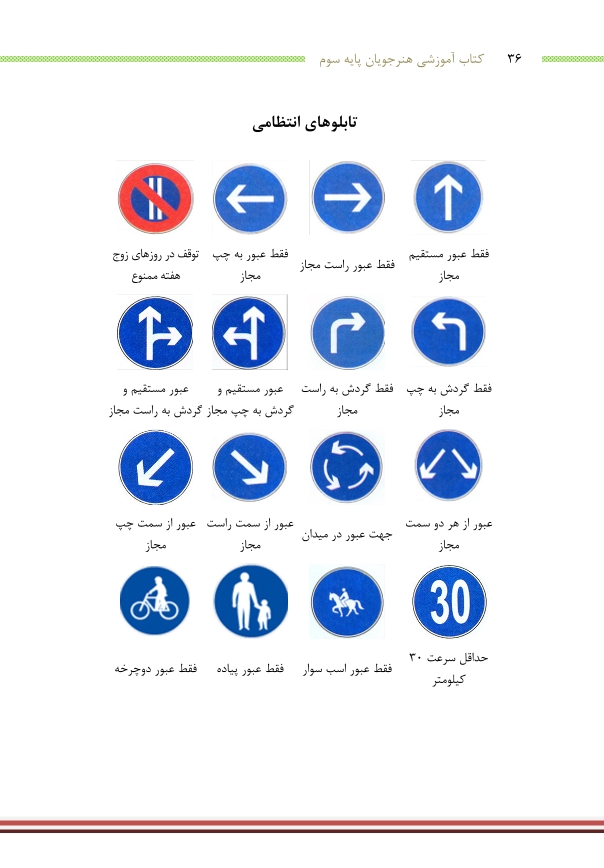 ۳۶ کتاب آموزشی هنرجویان پایه سوم

تابلوهای انتظامی

فقط عبور مستقیم مجاز

فقط عبور راست مجاز

فقط عبور به چپ مجاز

توقف در روزهای زوج هفته ممنوع

فقط گردش به چپ مجاز

فقط گردش به راست مجاز

عبور مستقیم و گردش به چپ مجاز

عبور مستقیم و گردش به راست مجاز

عبور از هر دو سمت مجاز

جهت عبور در میدان

عبور از سمت راست مجاز

عبور از سمت چپ مجاز

30

حداقل سرعت ۳۰ کیلومتر

فقط عبور اسب سوار

فقط عبور پیاده

فقط عبور دوچرخه